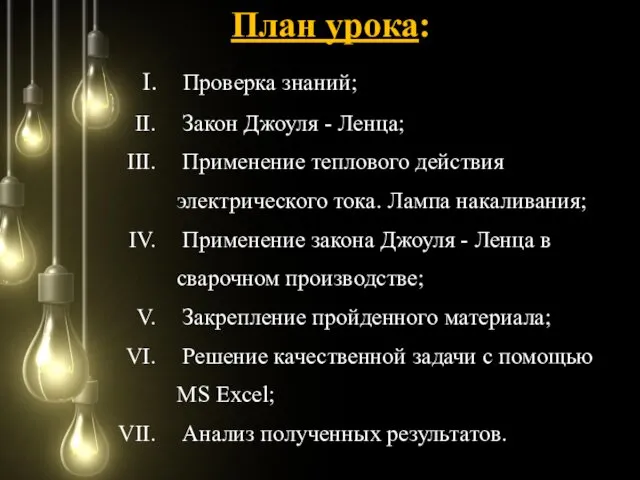 План урока:

I. Проверка знаний;
II. Закон Джоуля - Ленца;
III. Применение теплового действия электрического тока. Лампа накаливания;
IV. Применение закона Джоуля - Ленца в сварочном производстве;
V. Закрепление пройденного материала;
VI. Решение качественной задачи с помощью MS Excel;
VII. Анализ полученных результатов.